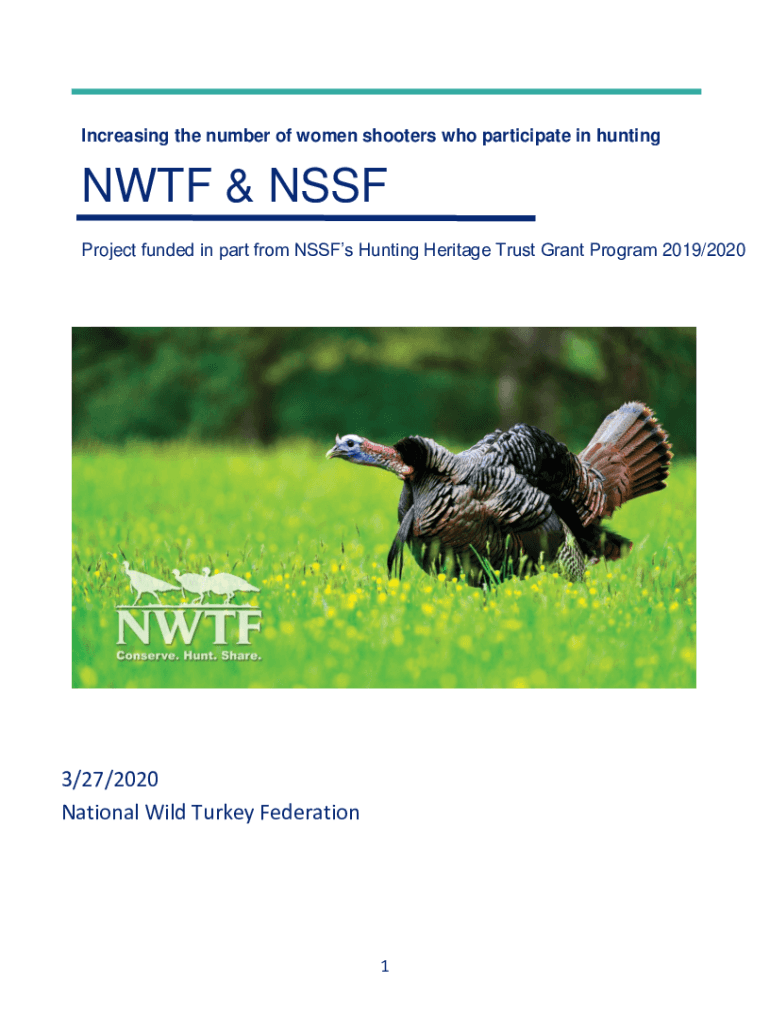 Increasing the number of women shooters who participate in hunting

NWTF & NSSF

Project funded in part from NSSF's Hunting Heritage Trust Grant Program 2019/2020

NWTF
Conserve. Hunt. Share.

3/27/2020
National Wild Turkey Federation

1